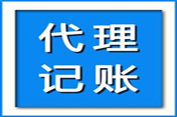 代理
记账